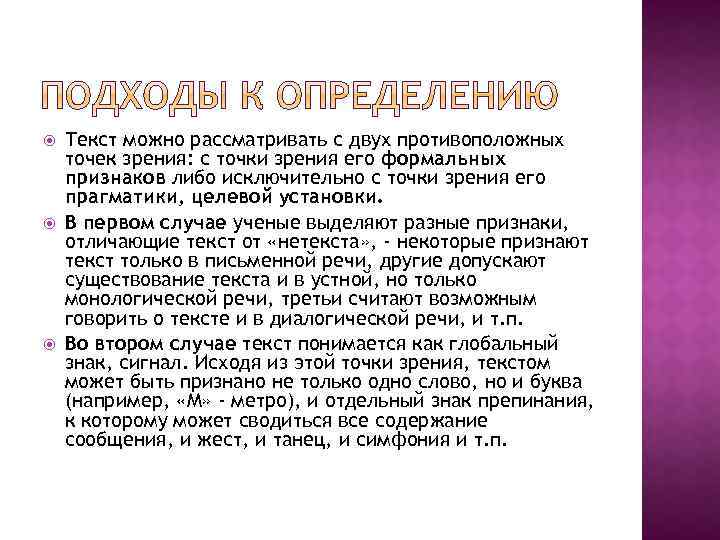 ПОДХОДЫ К ОПРЕДЕЛЕНИЮ

Текст можно рассматривать с двух противоположных точек зрения: с точки зрения его формальных признаков либо исключительно с точки зрения его прагматики, целевой установки.

В первом случае ученые выделяют разные признаки, отличающие текст от «нетекста», - некоторые признают текст только в письменной речи, другие допускают существование текста и в устной, но только монологической речи, третьи считают возможным говорить о тексте и в диалогической речи, и т.п.

Во втором случае текст понимается как глобальный знак, сигнал. Исходя из этой точки зрения, текстом может быть признано не только одно слово, но и буква (например, «М» - метро), и отдельный знак препинания, к которому может сводиться все содержание сообщения, и жест, и танец, и симфония и т.п.